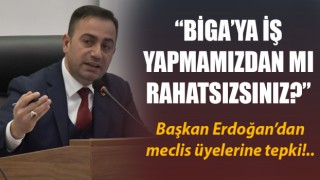 “BİGA’YA İŞ YAPMAMIZDAN MI RAHATSIZSINIZ?”

Başkan Erdoğan’dan meclis üyelerine tepki!..